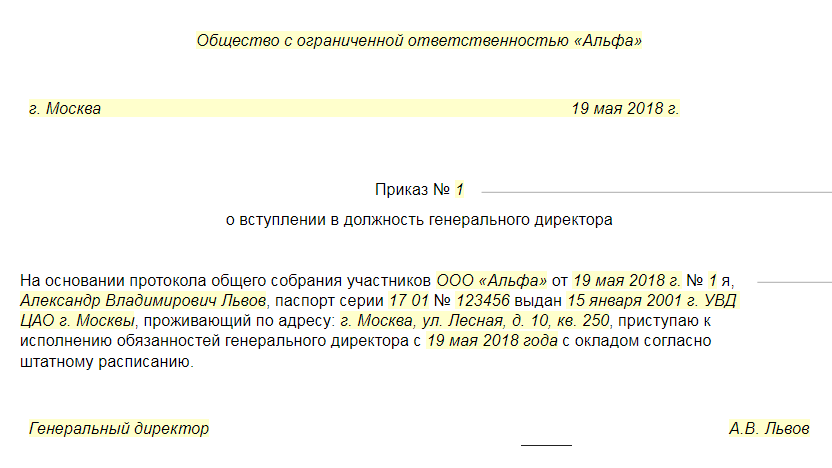 Общество с ограниченной ответственностью «Альфа»

г. Москва 19 мая 2018 г.

Приказ № 1

о вступлении в должность генерального директора

На основании протокола общего собрания участников ООО «Альфа» от 19 мая 2018 г. № 1 я, Александр Владимирович Львов, паспорт серии 17 01 № 123456 выдан 15 января 2001 г. УВД ЦАО г. Москвы, проживающий по адресу: г. Москва, ул. Лесная, д. 10, кв. 250, приступаю к исполнению обязанностей генерального директора с 19 мая 2018 года с окладом согласно штатному расписанию.

Генеральный директор А.В. Львов